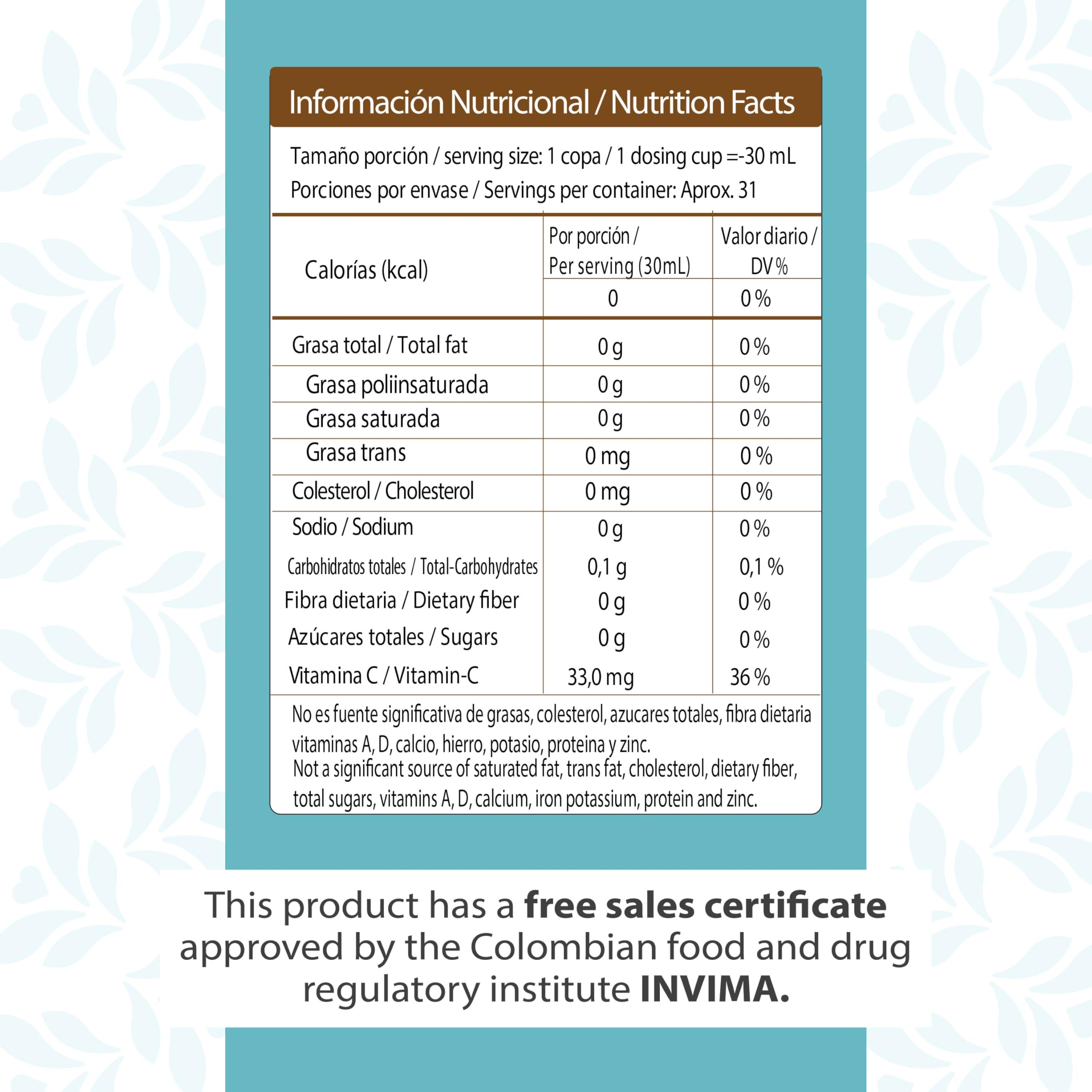 Información Nutricional / Nutrition Facts

Tamaño porción / serving size: 1 copa / 1 dosing cup =-30 mL
Porciones por envase / Servings per container: Aprox. 31

| Calorías (kcal) | Por porción / Per serving (30mL) | Valor diario / DV % |
|---|---|---|
| | 0 | 0 % |
| Grasa total / Total fat | 0 g | 0 % |
| Grasa poliinsaturada | 0 g | 0 % |
| Grasa saturada | 0 g | 0 % |
| Grasa trans | 0 mg | 0 % |
| Colesterol / Cholesterol | 0 mg | 0 % |
| Sodio / Sodium | 0 g | 0 % |
| Carbohidratos totales / Total-Carbohydrates | 0,1 g | 0,1 % |
| Fibra dietaria / Dietary fiber | 0 g | 0 % |
| Azúcares totales / Sugars | 0 g | 0 % |
| Vitamina C / Vitamin-C | 33,0 mg | 36 % |

No es fuente significativa de grasas, colesterol, azucares totales, fibra dietaria vitaminas A, D, calcio, hierro, potasio, proteina y zinc.
Not a significant source of saturated fat, trans fat, cholesterol, dietary fiber, total sugars, vitamins A, D, calcium, iron potassium, protein and zinc.

This product has a free sales certificate approved by the Colombian food and drug regulatory institute INVIMA.